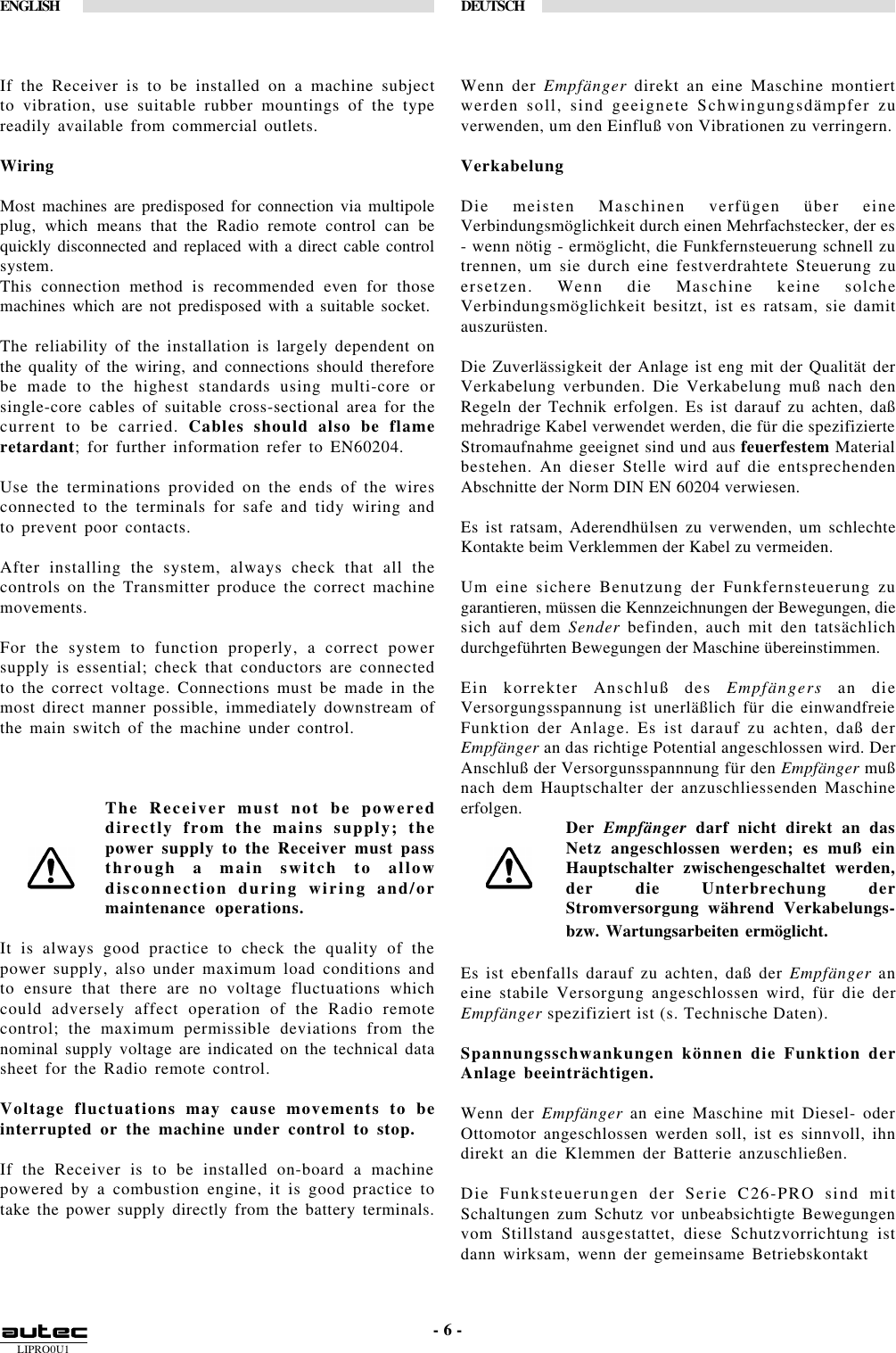 ENGLISH

If the Receiver is to be installed on a machine subject to vibration, use suitable rubber mountings of the type readily available from commercial outlets.

Wiring

Most machines are predisposed for connection via multipole plug, which means that the Radio remote control can be quickly disconnected and replaced with a direct cable control system.
This connection method is recommended even for those machines which are not predisposed with a suitable socket.

The reliability of the installation is largely dependent on the quality of the wiring, and connections should therefore be made to the highest standards using multi-core or single-core cables of suitable cross-sectional area for the current to be carried. Cables should also be flame retardant; for further information refer to EN60204.

Use the terminations provided on the ends of the wires connected to the terminals for safe and tidy wiring and to prevent poor contacts.

After installing the system, always check that all the controls on the Transmitter produce the correct machine movements.

For the system to function properly, a correct power supply is essential; check that conductors are connected to the correct voltage. Connections must be made in the most direct manner possible, immediately downstream of the main switch of the machine under control.

The Receiver must not be powered directly from the mains supply; the power supply to the Receiver must pass through a main switch to allow disconnection during wiring and/or maintenance operations.

It is always good practice to check the quality of the power supply, also under maximum load conditions and to ensure that there are no voltage fluctuations which could adversely affect operation of the Radio remote control; the maximum permissible deviations from the nominal supply voltage are indicated on the technical data sheet for the Radio remote control.

Voltage fluctuations may cause movements to be interrupted or the machine under control to stop.

If the Receiver is to be installed on-board a machine powered by a combustion engine, it is good practice to take the power supply directly from the battery terminals.

DEUTSCH

Wenn der Empfänger direkt an eine Maschine montiert werden soll, sind geeignete Schwingungsdämpfer zu verwenden, um den Einfluß von Vibrationen zu verringern.

Verkabelung

Die meisten Maschinen verfügen über eine Verbindungsmöglichkeit durch einen Mehrfachstecker, der es - wenn nötig - ermöglicht, die Funkfernsteuerung schnell zu trennen, um sie durch eine festverdrahtete Steuerung zu ersetzen. Wenn die Maschine keine solche Verbindungsmöglichkeit besitzt, ist es ratsam, sie damit auszurüsten.

Die Zuverlässigkeit der Anlage ist eng mit der Qualität der Verkabelung verbunden. Die Verkabelung muß nach den Regeln der Technik erfolgen. Es ist darauf zu achten, daß mehradrige Kabel verwendet werden, die für die spezifizierte Stromaufnahme geeignet sind und aus feuerfestem Material bestehen. An dieser Stelle wird auf die entsprechenden Abschnitte der Norm DIN EN 60204 verwiesen.

Es ist ratsam, Aderendhülsen zu verwenden, um schlechte Kontakte beim Verklemmen der Kabel zu vermeiden.

Um eine sichere Benutzung der Funkfernsteuerung zu garantieren, müssen die Kennzeichnungen der Bewegungen, die sich auf dem Sender befinden, auch mit den tatsächlich durchgeführten Bewegungen der Maschine übereinstimmen.

Ein korrekter Anschluß des Empfängers an die Versorgungsspannung ist unerläßlich für die einwandfreie Funktion der Anlage. Es ist darauf zu achten, daß der Empfänger an das richtige Potential angeschlossen wird. Der Anschluß der Versorgunsspannnung für den Empfänger muß nach dem Hauptschalter der anzuschliessenden Maschine erfolgen.

Der Empfänger darf nicht direkt an das Netz angeschlossen werden; es muß ein Hauptschalter zwischengeschaltet werden, der die Unterbrechung der Stromversorgung während Verkabelungs- bzw. Wartungsarbeiten ermöglicht.

Es ist ebenfalls darauf zu achten, daß der Empfänger an eine stabile Versorgung angeschlossen wird, für die der Empfänger spezifiziert ist (s. Technische Daten).

Spannungsschwankungen können die Funktion der Anlage beeinträchtigen.

Wenn der Empfänger an eine Maschine mit Diesel- oder Ottomotor angeschlossen werden soll, ist es sinnvoll, ihn direkt an die Klemmen der Batterie anzuschließen.

Die Funksteuerungen der Serie C26-PRO sind mit Schaltungen zum Schutz vor unbeabsichtigte Bewegungen vom Stillstand ausgestattet, diese Schutzvorrichtung ist dann wirksam, wenn der gemeinsame Betriebskontakt

autec
LIPRO0U1

- 6 -